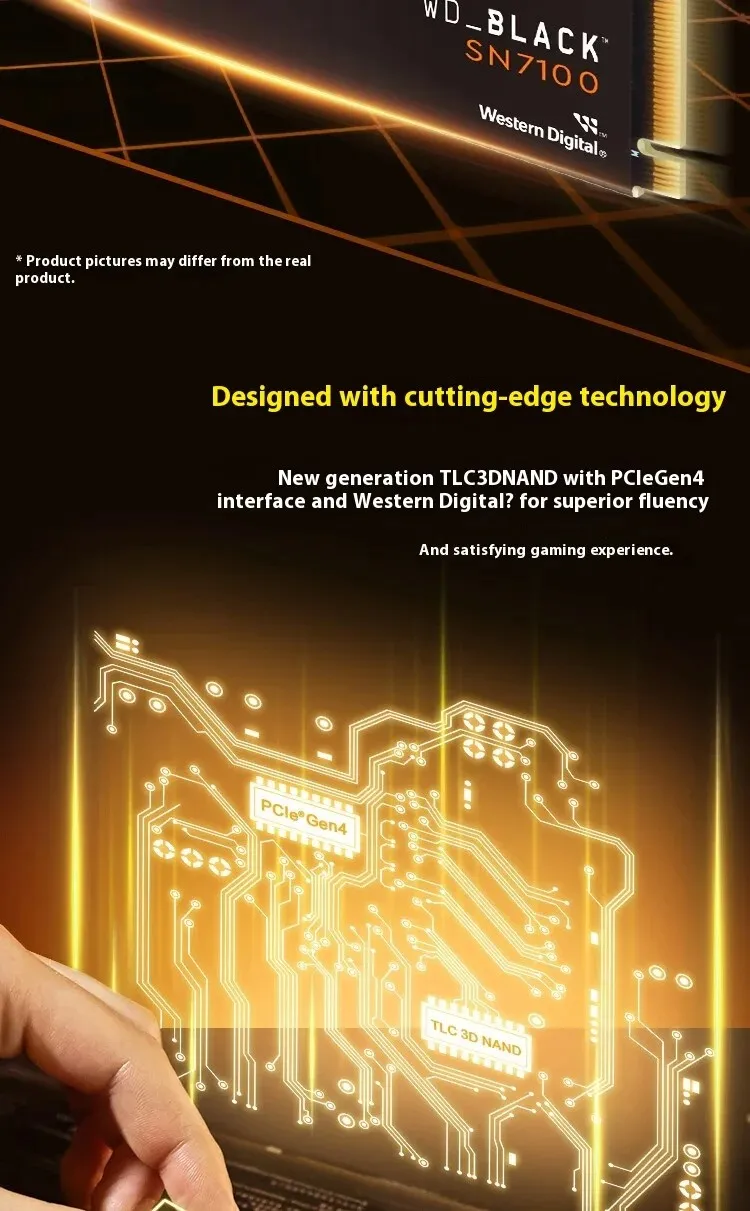 WD_BLACK
SN7100

Western Digital

* Product pictures may differ from the real product.

Designed with cutting-edge technology

New generation TLC3DNAND with PCIeGen4 interface and Western Digital? for superior fluency

And satisfying gaming experience.

PCIe® Gen4

TLC 3D NAND